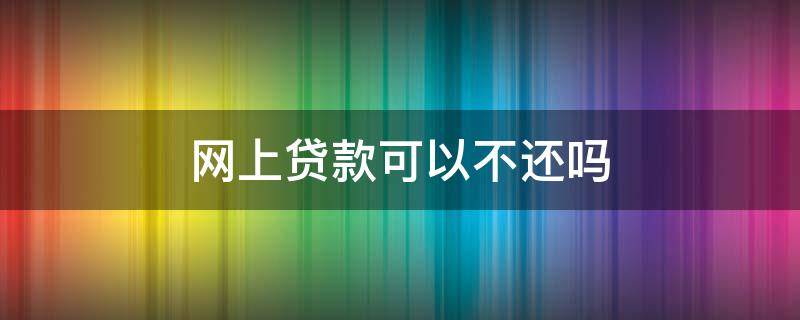 网上贷款可以不还吗